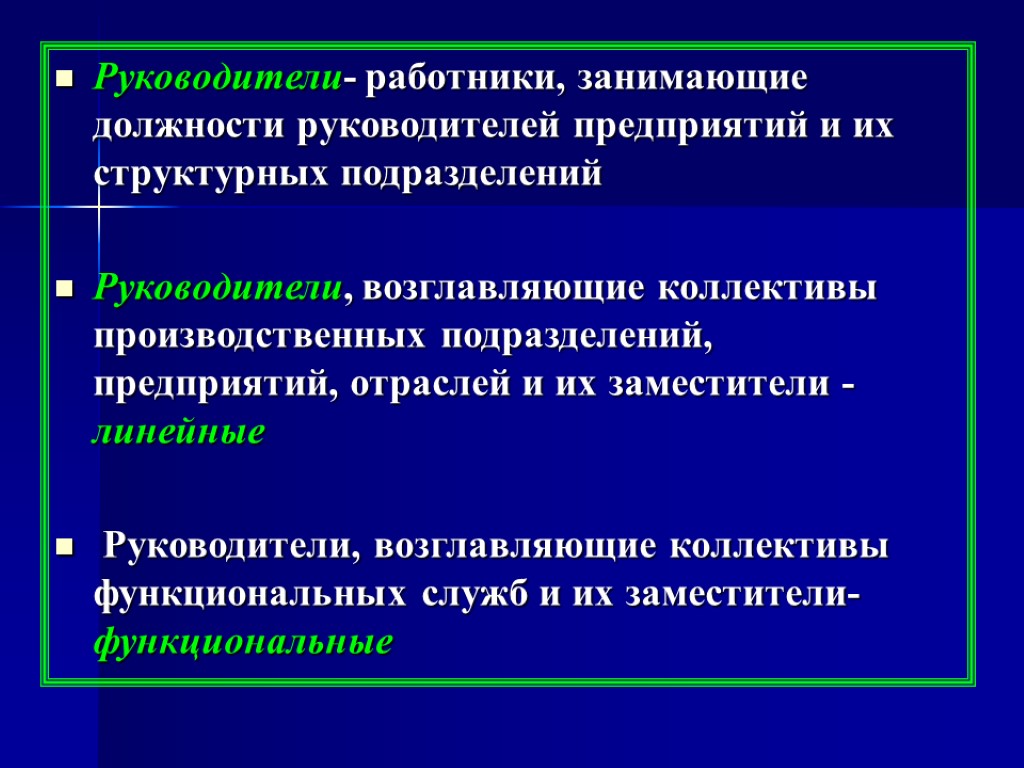 Руководители- работники, занимающие должности руководителей предприятий и их структурных подразделений

Руководители, возглавляющие коллективы производственных подразделений, предприятий, отраслей и их заместители - линейные

Руководители, возглавляющие коллективы функциональных служб и их заместители- функциональные